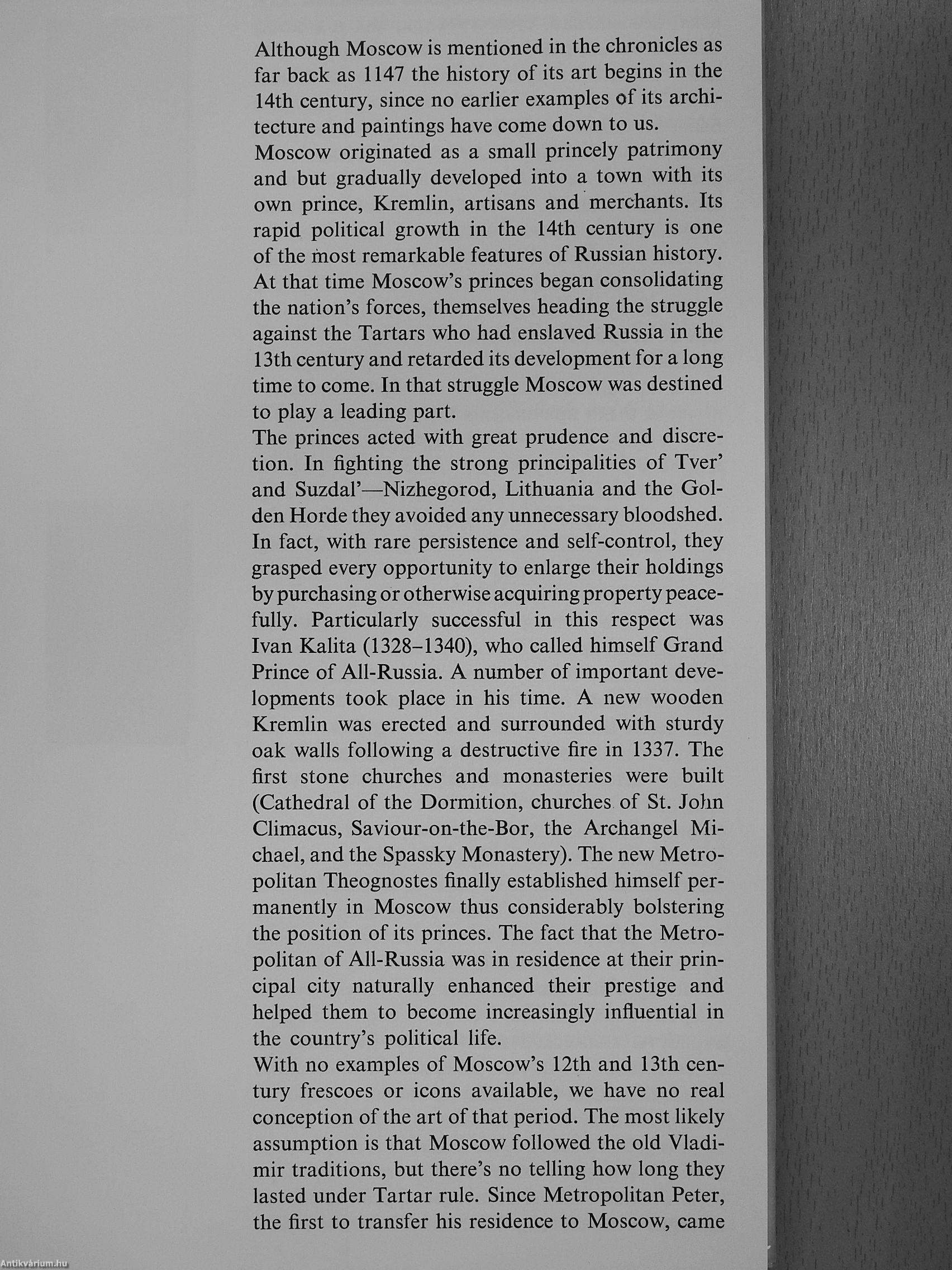 Although Moscow is mentioned in the chronicles as far back as 1147 the history of its art begins in the 14th century, since no earlier examples of its architecture and paintings have come down to us.
Moscow originated as a small princely patrimony and but gradually developed into a town with its own prince, Kremlin, artisans and merchants. Its rapid political growth in the 14th century is one of the most remarkable features of Russian history. At that time Moscow's princes began consolidating the nation's forces, themselves heading the struggle against the Tartars who had enslaved Russia in the 13th century and retarded its development for a long time to come. In that struggle Moscow was destined to play a leading part.
The princes acted with great prudence and discretion. In fighting the strong principalities of Tver' and Suzdal'—Nizhegorod, Lithuania and the Golden Horde they avoided any unnecessary bloodshed. In fact, with rare persistence and self-control, they grasped every opportunity to enlarge their holdings by purchasing or otherwise acquiring property peacefully. Particularly successful in this respect was Ivan Kalita (1328–1340), who called himself Grand Prince of All-Russia. A number of important developments took place in his time. A new wooden Kremlin was erected and surrounded with sturdy oak walls following a destructive fire in 1337. The first stone churches and monasteries were built (Cathedral of the Dormition, churches of St. John Climacus, Saviour-on-the-Bor, the Archangel Michael, and the Spassky Monastery). The new Metropolitan Theognostes finally established himself permanently in Moscow thus considerably bolstering the position of its princes. The fact that the Metropolitan of All-Russia was in residence at their principal city naturally enhanced their prestige and helped them to become increasingly influential in the country's political life.
With no examples of Moscow's 12th and 13th century frescoes or icons available, we have no real conception of the art of that period. The most likely assumption is that Moscow followed the old Vladimir traditions, but there's no telling how long they lasted under Tartar rule. Since Metropolitan Peter, the first to transfer his residence to Moscow, came

Antikvárium.hu